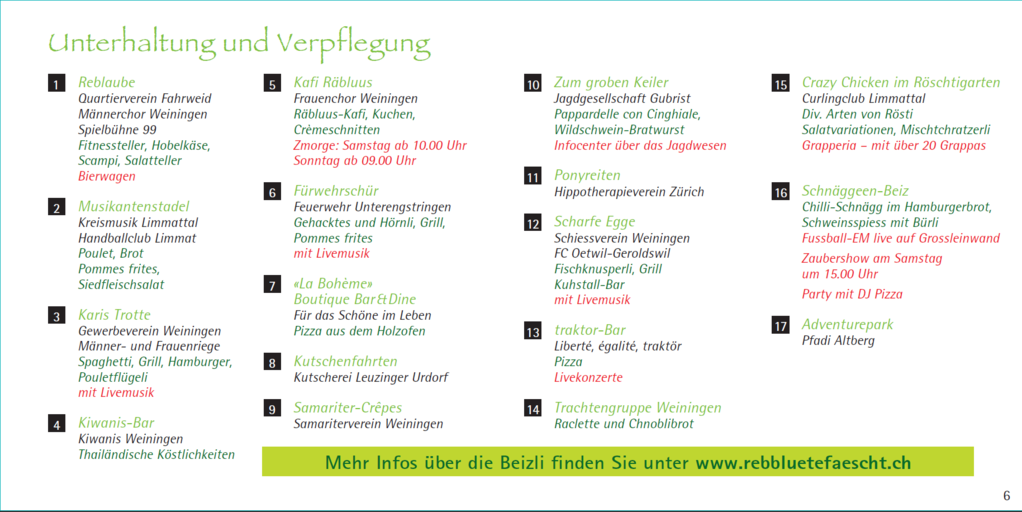 Unterhaltung und Verpflegung

1 Reblaube
Quartierverein Fahrweid
Männerchor Weiningen
Spielbühne 99
Fitnessteller, Hobelkäse, Scampi, Salatteller
Bierwagen

2 Musikantenstadel
Kreismusik Limmattal
Handballclub Limmat
Poulet, Brot
Pommes frites, Siedfleischsalat

3 Karis Trotte
Gewerbeverein Weiningen
Männer- und Frauenriege
Spaghetti, Grill, Hamburger, Pouletflügeli
mit Livemusik

4 Kiwanis-Bar
Kiwanis Weiningen
Thailändische Köstlichkeiten

5 Kafi Räbluus
Frauenchor Weiningen
Räbluus-Kafi, Kuchen, Crèmeschnitten
Zmorge: Samstag ab 10.00 Uhr
Sonntag ab 09.00 Uhr

6 Fürwehrschür
Feuerwehr Unterengstringen
Gehacktes und Hörnli, Grill, Pommes frites
mit Livemusik

7 «La Bohème» Boutique Bar&Dine
Für das Schöne im Leben
Pizza aus dem Holzofen

8 Kutschenfahrten
Kutscherei Leuzinger Urdorf

9 Samariter-Crêpes
Samariterverein Weiningen

10 Zum groben Keiler
Jagdgesellschaft Gubrist
Pappardelle con Cinghiale, Wildschwein-Bratwurst
Infocenter über das Jagdwesen

11 Ponyreiten
Hippotherapieverein Zürich

12 Scharfe Egge
Schiessverein Weiningen
FC Oetwil-Geroldswil
Fischknusperli, Grill
Kuhstall-Bar
mit Livemusik

13 traktor-Bar
Liberté, égalité, traktör
Pizza
Livekonzerte

14 Trachtengruppe Weiningen
Raclette und Chnoblibrot

15 Crazy Chicken im Röschtigarten
Curlingclub Limmattal
Div. Arten von Rösti
Salatvariationen, Mischtchratzerli
Grapperia – mit über 20 Grappas

16 Schnäggeen-Beiz
Chilli-Schnägg im Hamburgerbrot, Schweinsspiess mit Bürli
Fussball-EM live auf Grossleinwand
Zaubershow am Samstag um 15.00 Uhr
Party mit DJ Pizza

17 Adventurepark
Pfadi Altberg

Mehr Infos über die Beizli finden Sie unter www.rebbluetefaescht.ch

6